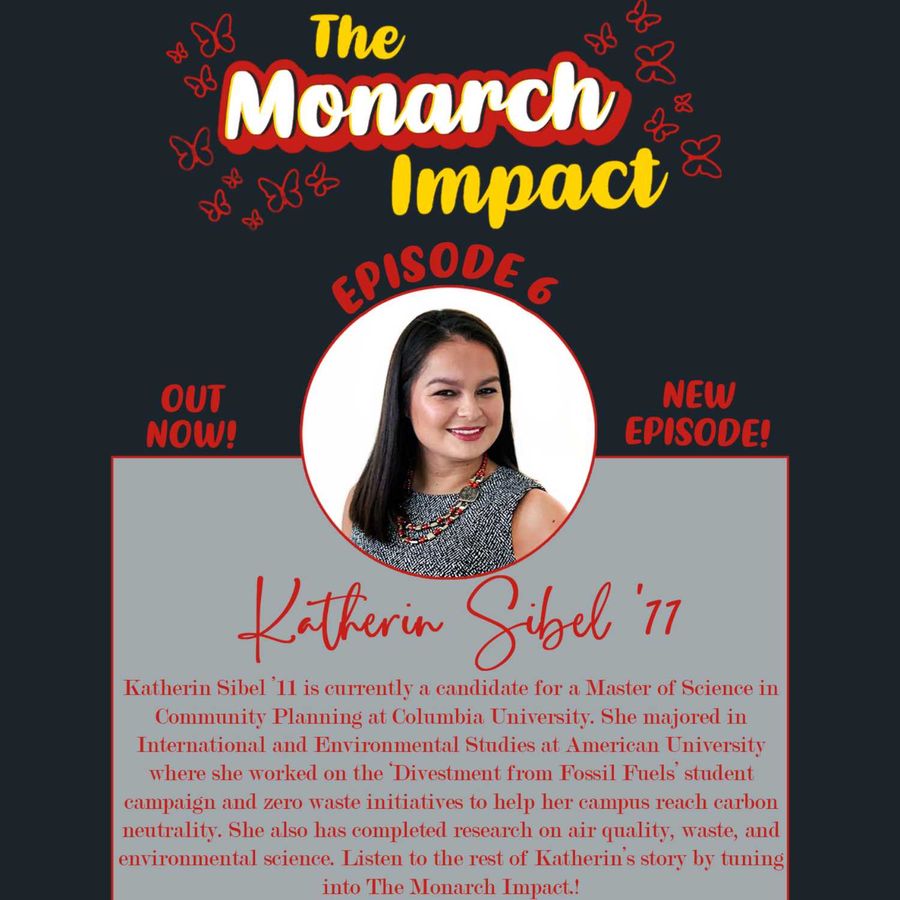 The Monarch Impact

EPISODE 6

OUT NOW!

NEW EPISODE!

Katherin Sibel '11

Katherin Sibel '11 is currently a candidate for a Master of Science in Community Planning at Columbia University. She majored in International and Environmental Studies at American University where she worked on the 'Divestment from Fossil Fuels' student campaign and zero waste initiatives to help her campus reach carbon neutrality. She also has completed research on air quality, waste, and environmental science. Listen to the rest of Katherin's story by tuning into The Monarch Impact.!